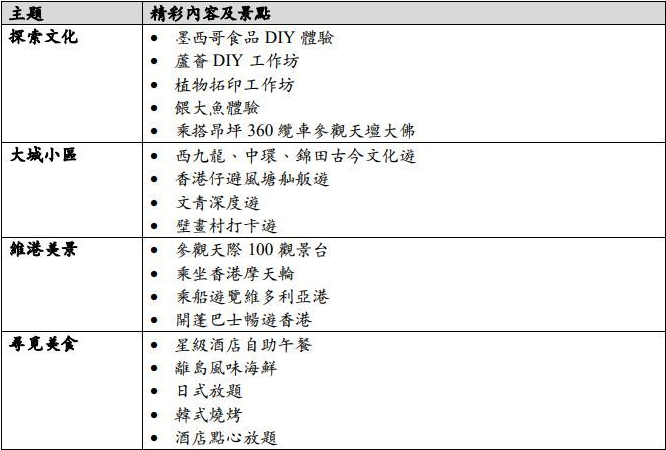 | 主題 | 精彩內容及景點 |
|---|---|
| 探索文化 | • 墨西哥食品 DIY 體驗<br>• 蘆薈 DIY 工作坊<br>• 植物拓印工作坊<br>• 餵大魚體驗<br>• 乘搭昂坪 360 纜車參觀天壇大佛 |
| 大城小區 | • 西九龍、中環、錦田古今文化遊<br>• 香港仔避風塘舢舨遊<br>• 文青深度遊<br>• 壁畫村打卡遊 |
| 維港美景 | • 參觀天際 100 觀景台<br>• 乘坐香港摩天輪<br>• 乘船遊覽維多利亞港<br>• 開蓬巴士暢遊香港 |
| 尋覓美食 | • 星級酒店自助午餐<br>• 離島風味海鮮<br>• 日式放題<br>• 韓式燒烤<br>• 酒店點心放題 |